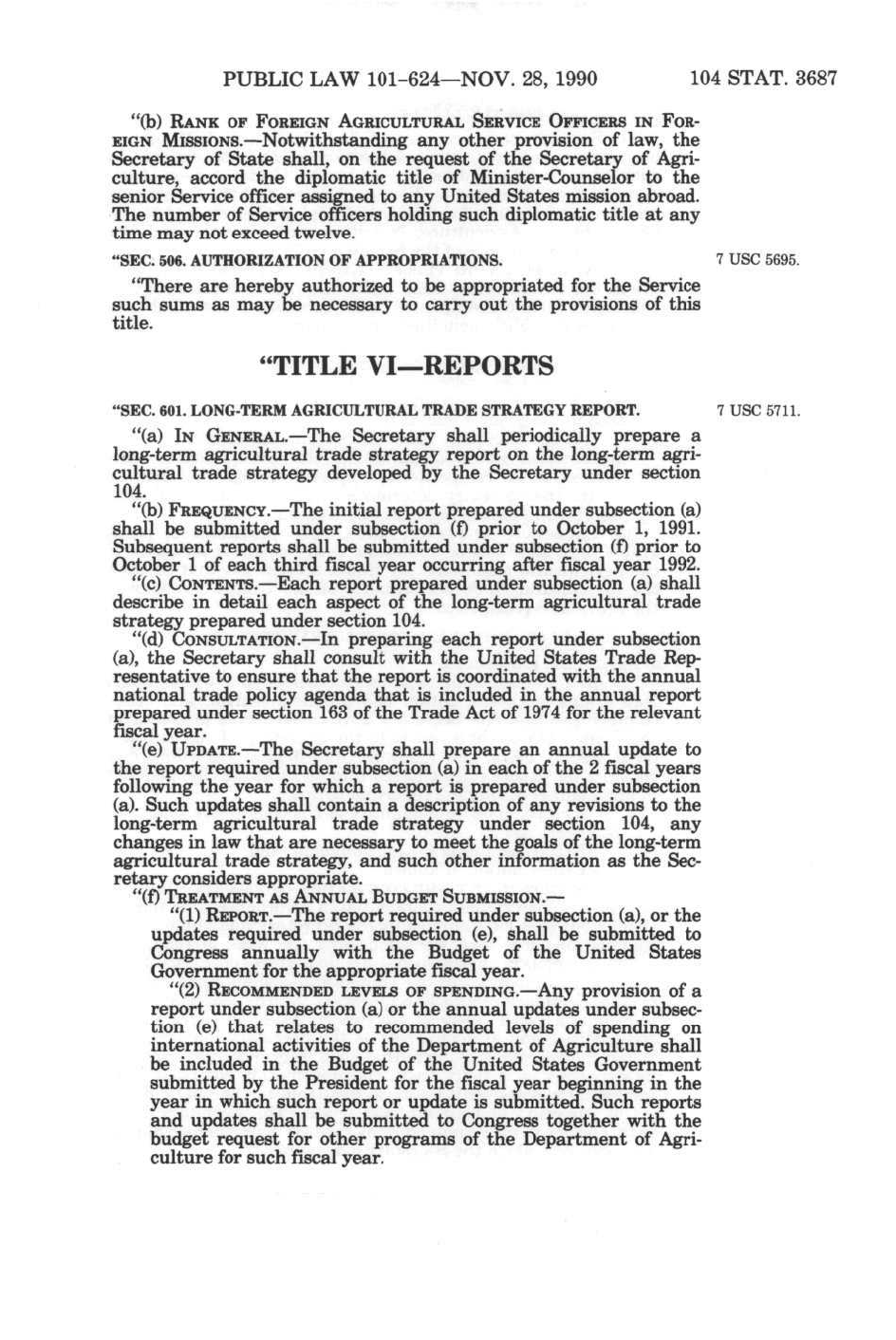 PUBLIC LAW 101-624—NOV. 28, 1990 104 STAT. 3687

"(b) RANK OF FOREIGN AGRICULTURAL SERVICE OFFICERS IN FOREIGN MISSIONS.—Notwithstanding any other provision of law, the Secretary of State shall, on the request of the Secretary of Agriculture, accord the diplomatic title of Minister-Counselor to the senior Service officer assigned to any United States mission abroad. The number of Service officers holding such diplomatic title at any time may not exceed twelve.

"SEC. 506. AUTHORIZATION OF APPROPRIATIONS.

7 USC 5695.

"There are hereby authorized to be appropriated for the Service such sums as may be necessary to carry out the provisions of this title.

"TITLE VI—REPORTS

"SEC. 601. LONG-TERM AGRICULTURAL TRADE STRATEGY REPORT.

7 USC 5711.

"(a) IN GENERAL.—The Secretary shall periodically prepare a long-term agricultural trade strategy report on the long-term agricultural trade strategy developed by the Secretary under section 104.

"(b) FREQUENCY.—The initial report prepared under subsection (a) shall be submitted under subsection (f) prior to October 1, 1991. Subsequent reports shall be submitted under subsection (f) prior to October 1 of each third fiscal year occurring after fiscal year 1992.

"(c) CONTENTS.—Each report prepared under subsection (a) shall describe in detail each aspect of the long-term agricultural trade strategy prepared under section 104.

"(d) CONSULTATION.—In preparing each report under subsection (a), the Secretary shall consult with the United States Trade Representative to ensure that the report is coordinated with the annual national trade policy agenda that is included in the annual report prepared under section 163 of the Trade Act of 1974 for the relevant fiscal year.

"(e) UPDATE.—The Secretary shall prepare an annual update to the report required under subsection (a) in each of the 2 fiscal years following the year for which a report is prepared under subsection (a). Such updates shall contain a description of any revisions to the long-term agricultural trade strategy under section 104, any changes in law that are necessary to meet the goals of the long-term agricultural trade strategy, and such other information as the Secretary considers appropriate.

"(f) TREATMENT AS ANNUAL BUDGET SUBMISSION.—

"(1) REPORT.—The report required under subsection (a), or the updates required under subsection (e), shall be submitted to Congress annually with the Budget of the United States Government for the appropriate fiscal year.

"(2) RECOMMENDED LEVELS OF SPENDING.—Any provision of a report under subsection (a) or the annual updates under subsection (e) that relates to recommended levels of spending on international activities of the Department of Agriculture shall be included in the Budget of the United States Government submitted by the President for the fiscal year beginning in the year in which such report or update is submitted. Such reports and updates shall be submitted to Congress together with the budget request for other programs of the Department of Agriculture for such fiscal year.